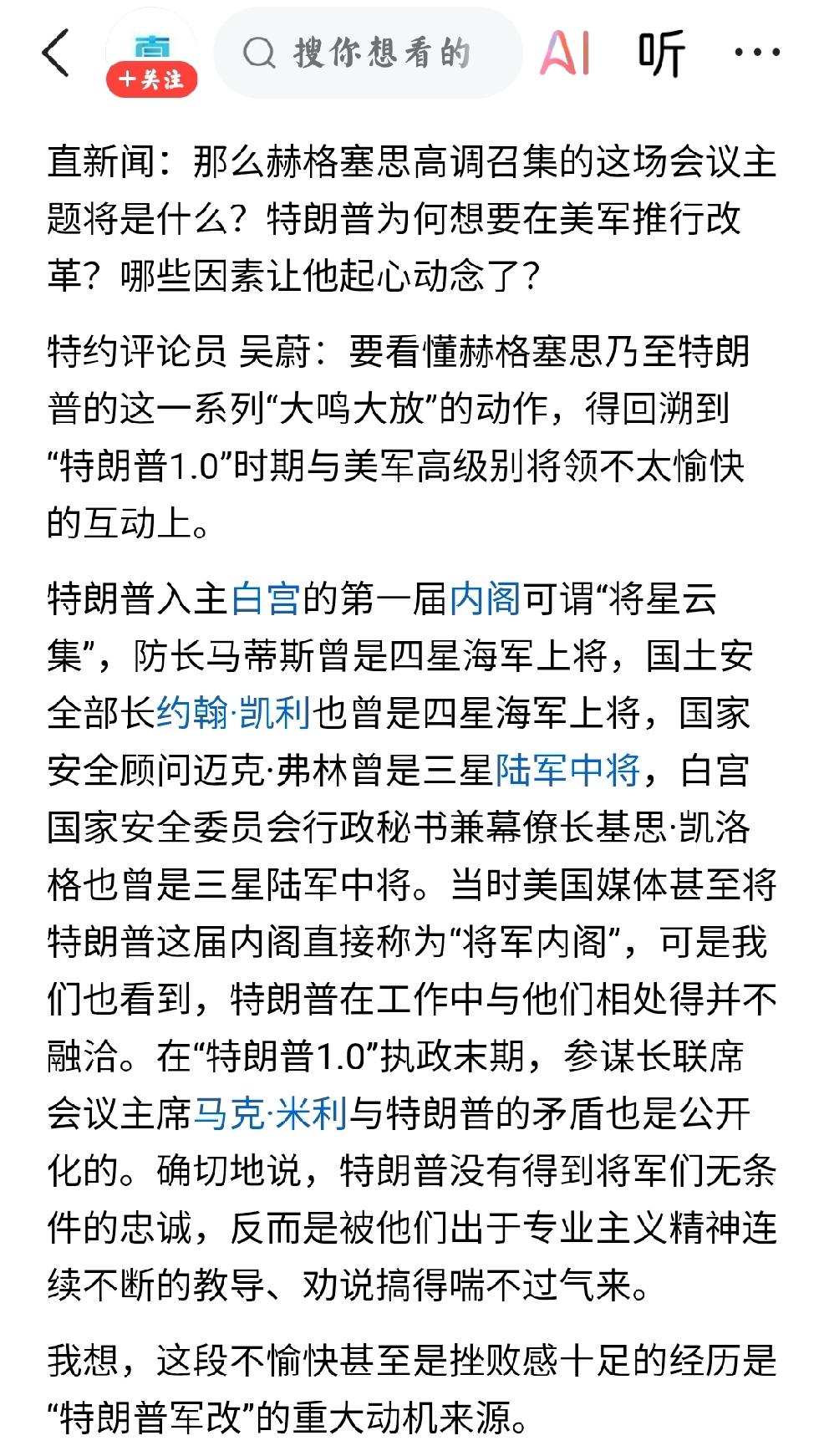 +关注

搜你想看的

AI 听 ···

直新闻：那么赫格塞思高调召集的这场会议主题将是什么？特朗普为何想要在美军推行改革？哪些因素让他起心动念了？

特约评论员 吴蔚：要看懂赫格塞思乃至特朗普的这一系列“大鸣大放”的动作，得回溯到“特朗普1.0”时期与美军高级别将领不太愉快的互动上。

特朗普入主白宫的第一届内阁可谓“将星云集”，防长马蒂斯曾是四星海军上将，国土安全部长约翰·凯利也曾是四星海军上将，国家安全顾问迈克·弗林曾是三星陆军中将，白宫国家安全委员会行政秘书兼幕僚长基思·凯洛格也曾是三星陆军中将。当时美国媒体甚至将特朗普这届内阁直接称为“将军内阁”，可是我们也看到，特朗普在工作中与他们相处得并不融洽。在“特朗普1.0”执政末期，参谋长联席会议主席马克·米利与特朗普的矛盾也是公开化的。确切地说，特朗普没有得到将军们无条件的忠诚，反而是被他们出于专业主义精神连续不断的教导、劝说搞得喘不过气来。

我想，这段不愉快甚至是挫败感十足的经历是“特朗普军改”的重大动机来源。